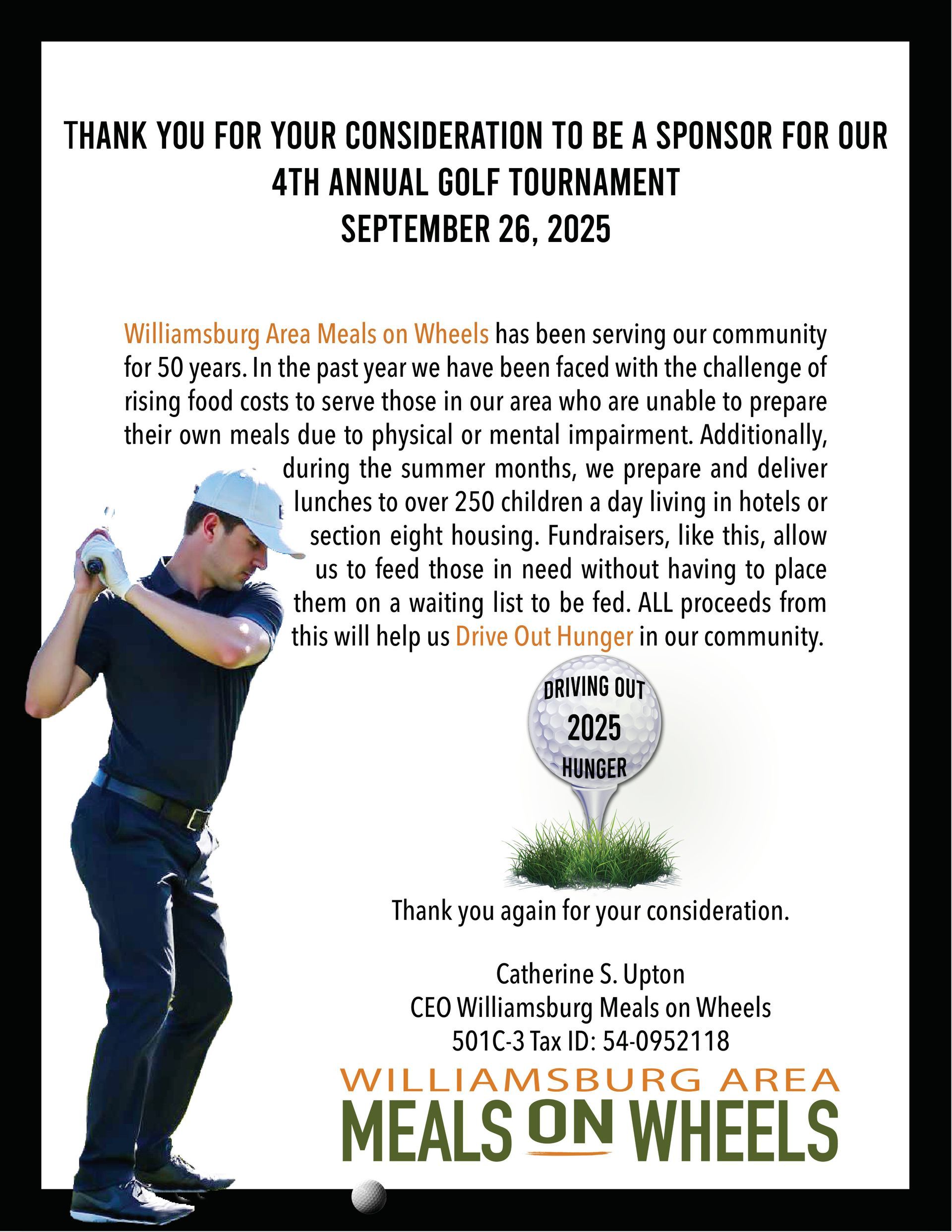 THANK YOU FOR YOUR CONSIDERATION TO BE A SPONSOR FOR OUR 4TH ANNUAL GOLF TOURNAMENT
SEPTEMBER 26, 2025

Williamsburg Area Meals on Wheels has been serving our community for 50 years. In the past year we have been faced with the challenge of rising food costs to serve those in our area who are unable to prepare their own meals due to physical or mental impairment. Additionally, during the summer months, we prepare and deliver lunches to over 250 children a day living in hotels or section eight housing. Fundraisers, like this, allow us to feed those in need without having to place them on a waiting list to be fed. ALL proceeds from this will help us Drive Out Hunger in our community.

DRIVING OUT
2025
HUNGER

Thank you again for your consideration.

Catherine S. Upton
CEO Williamsburg Meals on Wheels
501C-3 Tax ID: 54-0952118

WILLIAMSBURG AREA
MEALS ON WHEELS